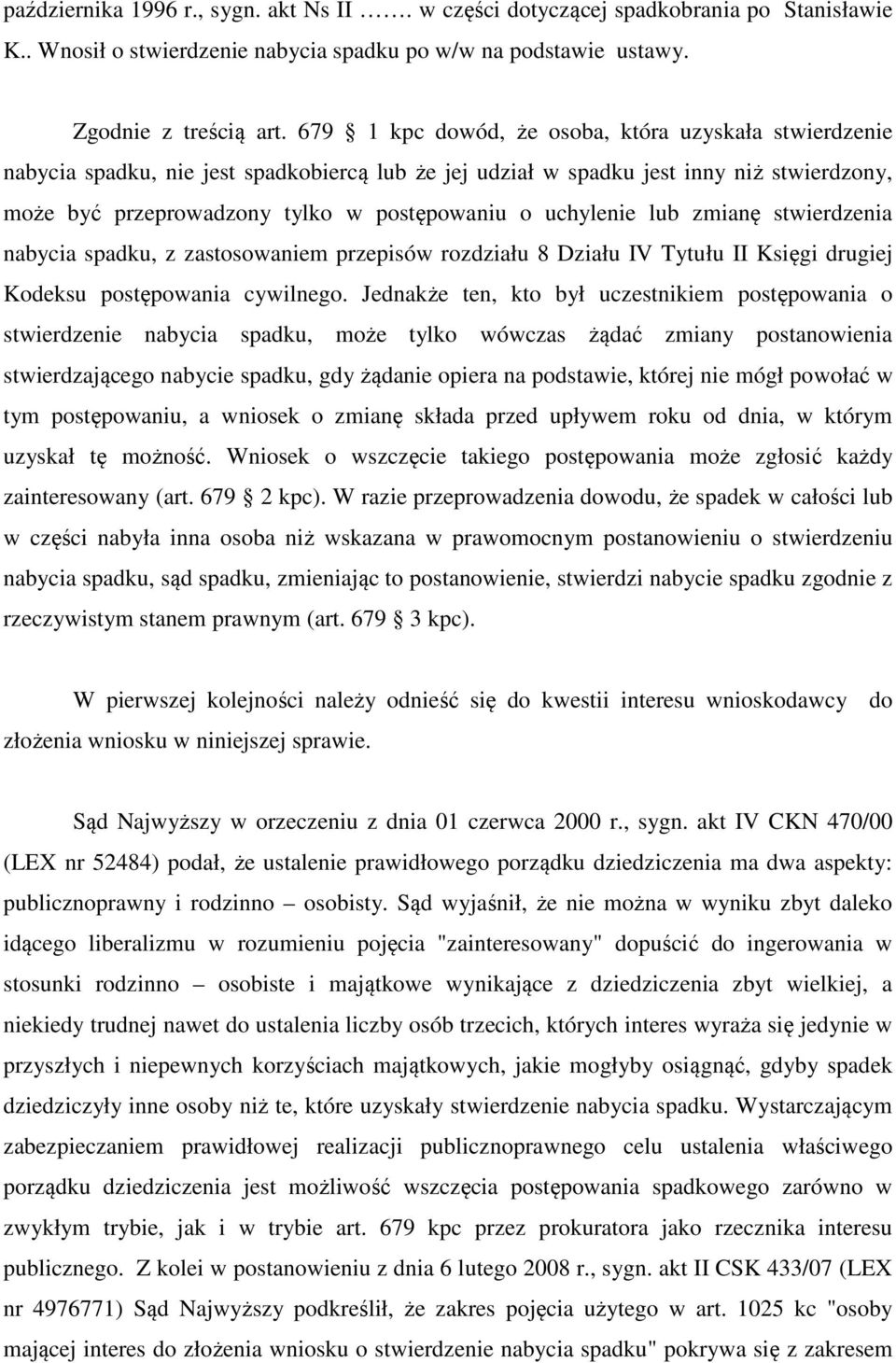 października 1996 r., sygn. akt Ns II ……. w części dotyczącej spadkobrania po Stanisławie K.. Wnosił o stwierdzenie nabycia spadku po w/w na podstawie ustawy.

Zgodnie z treścią art. 679 1 kpc dowód, że osoba, która uzyskała stwierdzenie nabycia spadku, nie jest spadkobiercą lub że jej udział w spadku jest inny niż stwierdzony, może być przeprowadzony tylko w postępowaniu o uchylenie lub zmianę stwierdzenia nabycia spadku, z zastosowaniem przepisów rozdziału 8 Działu IV Tytułu II Księgi drugiej Kodeksu postępowania cywilnego. Jednakże ten, kto był uczestnikiem postępowania o stwierdzenie nabycia spadku, może tylko wówczas żądać zmiany postanowienia stwierdzającego nabycie spadku, gdy żądanie opiera na podstawie, której nie mógł powołać w tym postępowaniu, a wniosek o zmianę składa przed upływem roku od dnia, w którym uzyskał tę możność. Wniosek o wszczęcie takiego postępowania może zgłosić każdy zainteresowany (art. 679 2 kpc). W razie przeprowadzenia dowodu, że spadek w całości lub w części nabyła inna osoba niż wskazana w prawomocnym postanowieniu o stwierdzeniu nabycia spadku, sąd spadku, zmieniając to postanowienie, stwierdzi nabycie spadku zgodnie z rzeczywistym stanem prawnym (art. 679 3 kpc).

W pierwszej kolejności należy odnieść się do kwestii interesu wnioskodawcy do złożenia wniosku w niniejszej sprawie.

Sąd Najwyższy w orzeczeniu z dnia 01 czerwca 2000 r., sygn. akt IV CKN 470/00 (LEX nr 52484) podał, że ustalenie prawidłowego porządku dziedziczenia ma dwa aspekty: publicznoprawny i rodzinno – osobisty. Sąd wyjaśnił, że nie można w wyniku zbyt daleko idącego liberalizmu w rozumieniu pojęcia "zainteresowany" dopuścić do ingerowania w stosunki rodzinno – osobiste i majątkowe wynikające z dziedziczenia zbyt wielkiej, a niekiedy trudnej nawet do ustalenia liczby osób trzecich, których interes wyraża się jedynie w przyszłych i niepewnych korzyściach majątkowych, jakie mogłyby osiągnąć, gdyby spadek dziedziczyły inne osoby niż te, które uzyskały stwierdzenie nabycia spadku. Wystarczającym zabezpieczaniem prawidłowej realizacji publicznoprawnego celu ustalenia właściwego porządku dziedziczenia jest możliwość wszczęcia postępowania spadkowego zarówno w zwykłym trybie, jak i w trybie art. 679 kpc przez prokuratora jako rzecznika interesu publicznego. Z kolei w postanowieniu z dnia 6 lutego 2008 r., sygn. akt II CSK 433/07 (LEX nr 4976771) Sąd Najwyższy podkreślił, że zakres pojęcia użytego w art. 1025 kc "osoby mającej interes do złożenia wniosku o stwierdzenie nabycia spadku" pokrywa się z zakresem